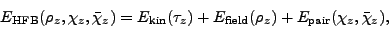 $E_{\mathrm{HFB}}(\rho_z, \chi_z, \bar{\chi}_z) = E_{\mathrm{kin}}(\tau_z) + E_{\mathrm{field}}(\rho_z) + E_{\mathrm{pair}}(\chi_z, \bar{\chi}_z),$